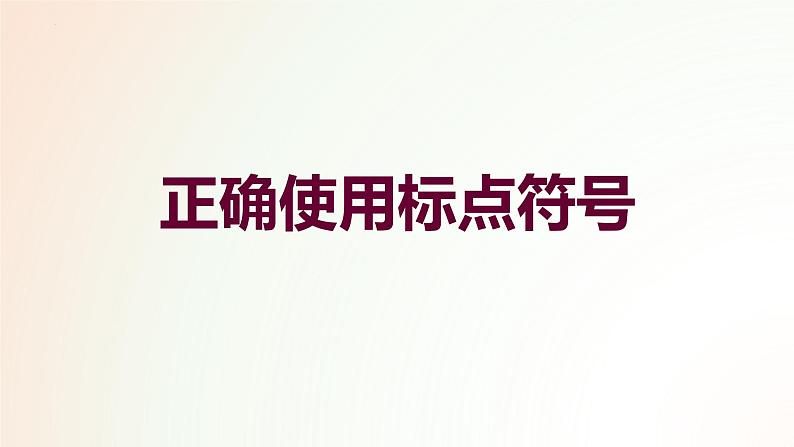 正确使用标点符号